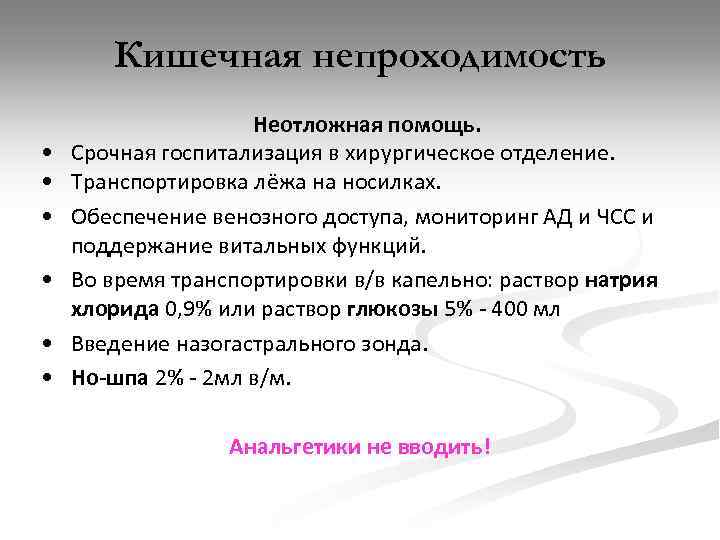 Кишечная непроходимость

Неотложная помощь.

• Срочная госпитализация в хирургическое отделение.
• Транспортировка лёжа на носилках.
• Обеспечение венозного доступа, мониторинг АД и ЧСС и поддержание витальных функций.
• Во время транспортировки в/в капельно: раствор натрия хлорида 0,9% или раствор глюкозы 5% - 400 мл
• Введение назогастрального зонда.
• Но-шпа 2% - 2мл в/м.

Анальгетики не вводить!